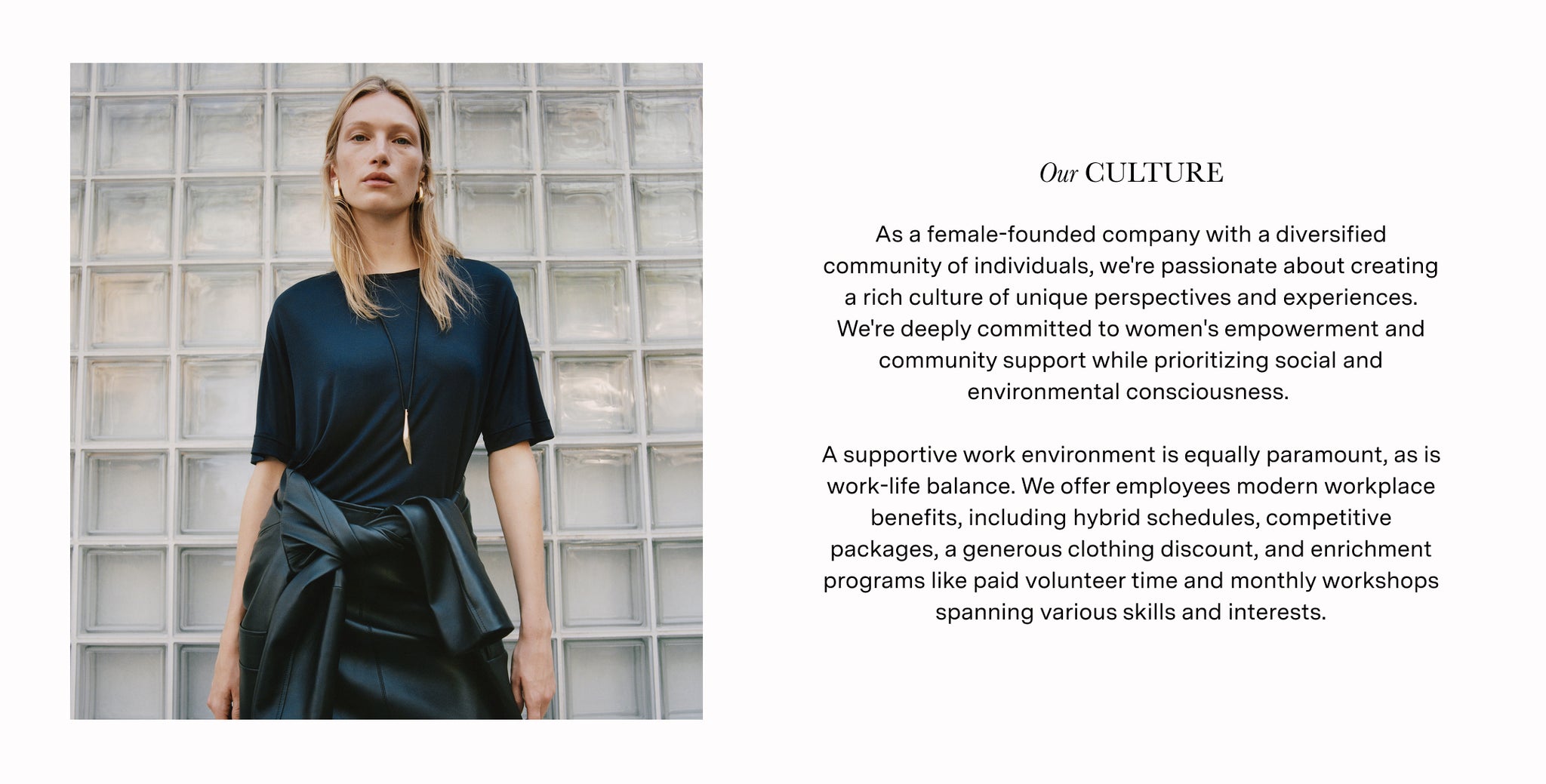 Our CULTURE

As a female-founded company with a diversified community of individuals, we're passionate about creating a rich culture of unique perspectives and experiences. We're deeply committed to women's empowerment and community support while prioritizing social and environmental consciousness.

A supportive work environment is equally paramount, as is work-life balance. We offer employees modern workplace benefits, including hybrid schedules, competitive packages, a generous clothing discount, and enrichment programs like paid volunteer time and monthly workshops spanning various skills and interests.